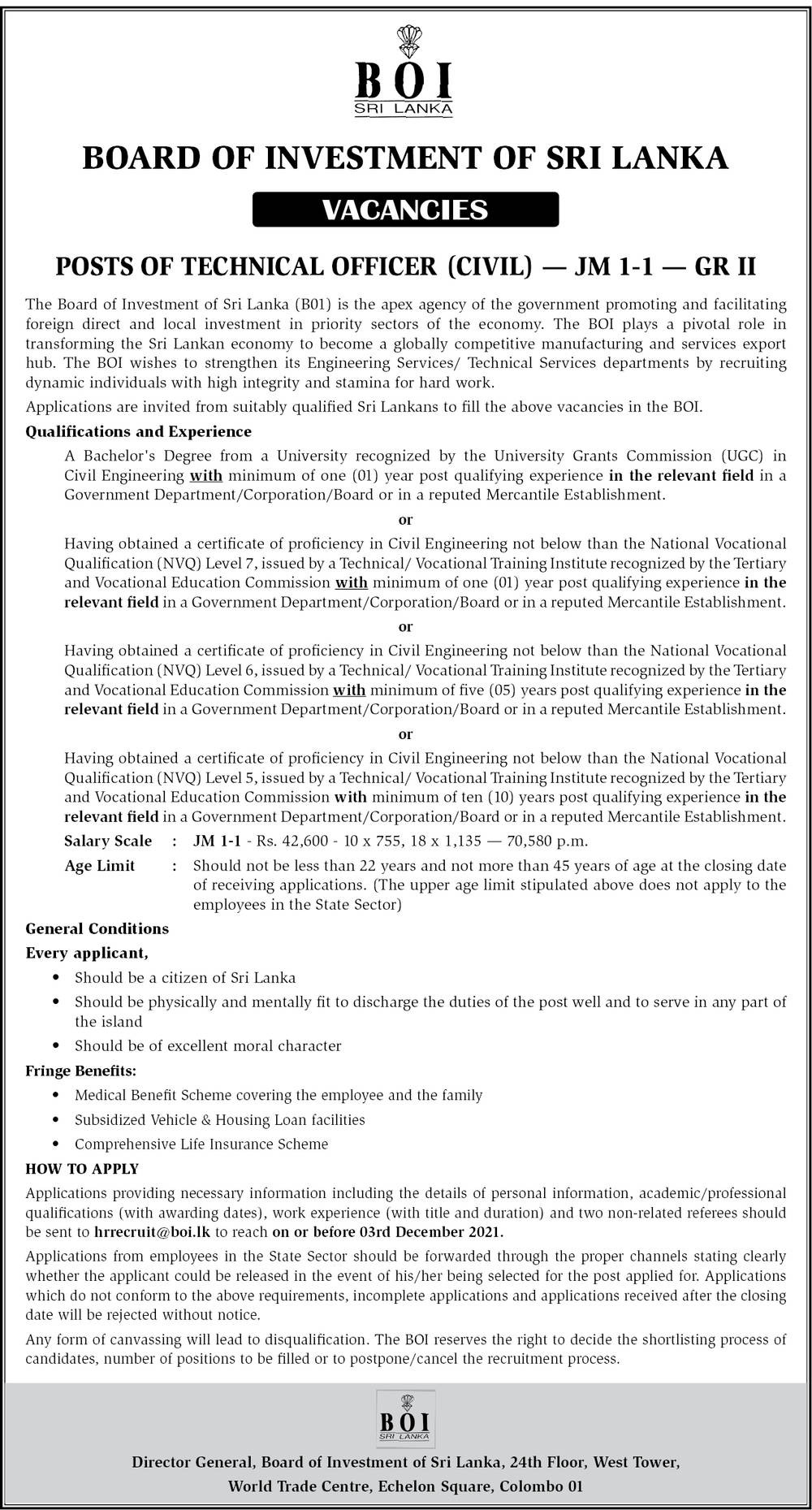 BOI
SRI LANKA

BOARD OF INVESTMENT OF SRI LANKA

VACANCIES

POSTS OF TECHNICAL OFFICER (CIVIL) — JM 1-1 — GR II

The Board of Investment of Sri Lanka (B01) is the apex agency of the government promoting and facilitating foreign direct and local investment in priority sectors of the economy. The BOI plays a pivotal role in transforming the Sri Lankan economy to become a globally competitive manufacturing and services export hub. The BOI wishes to strengthen its Engineering Services/ Technical Services departments by recruiting dynamic individuals with high integrity and stamina for hard work.

Applications are invited from suitably qualified Sri Lankans to fill the above vacancies in the BOI.

Qualifications and Experience

A Bachelor's Degree from a University recognized by the University Grants Commission (UGC) in Civil Engineering with minimum of one (01) year post qualifying experience in the relevant field in a Government Department/Corporation/Board or in a reputed Mercantile Establishment.

or

Having obtained a certificate of proficiency in Civil Engineering not below than the National Vocational Qualification (NVQ) Level 7, issued by a Technical/ Vocational Training Institute recognized by the Tertiary and Vocational Education Commission with minimum of one (01) year post qualifying experience in the relevant field in a Government Department/Corporation/Board or in a reputed Mercantile Establishment.

or

Having obtained a certificate of proficiency in Civil Engineering not below than the National Vocational Qualification (NVQ) Level 6, issued by a Technical/ Vocational Training Institute recognized by the Tertiary and Vocational Education Commission with minimum of five (05) years post qualifying experience in the relevant field in a Government Department/Corporation/Board or in a reputed Mercantile Establishment.

or

Having obtained a certificate of proficiency in Civil Engineering not below than the National Vocational Qualification (NVQ) Level 5, issued by a Technical/ Vocational Training Institute recognized by the Tertiary and Vocational Education Commission with minimum of ten (10) years post qualifying experience in the relevant field in a Government Department/Corporation/Board or in a reputed Mercantile Establishment.

Salary Scale : JM 1-1 - Rs. 42,600 - 10 x 755, 18 x 1,135 — 70,580 p.m.

Age Limit : Should not be less than 22 years and not more than 45 years of age at the closing date of receiving applications. (The upper age limit stipulated above does not apply to the employees in the State Sector)

General Conditions

Every applicant,

• Should be a citizen of Sri Lanka
• Should be physically and mentally fit to discharge the duties of the post well and to serve in any part of the island
• Should be of excellent moral character

Fringe Benefits:

• Medical Benefit Scheme covering the employee and the family
• Subsidized Vehicle & Housing Loan facilities
• Comprehensive Life Insurance Scheme

HOW TO APPLY

Applications providing necessary information including the details of personal information, academic/professional qualifications (with awarding dates), work experience (with title and duration) and two non-related referees should be sent to hrrecruit@boi.lk to reach on or before 03rd December 2021.

Applications from employees in the State Sector should be forwarded through the proper channels stating clearly whether the applicant could be released in the event of his/her being selected for the post applied for. Applications which do not conform to the above requirements, incomplete applications and applications received after the closing date will be rejected without notice.

Any form of canvassing will lead to disqualification. The BOI reserves the right to decide the shortlisting process of candidates, number of positions to be filled or to postpone/cancel the recruitment process.

BOI
SRI LANKA

Director General, Board of Investment of Sri Lanka, 24th Floor, West Tower, World Trade Centre, Echelon Square, Colombo 01